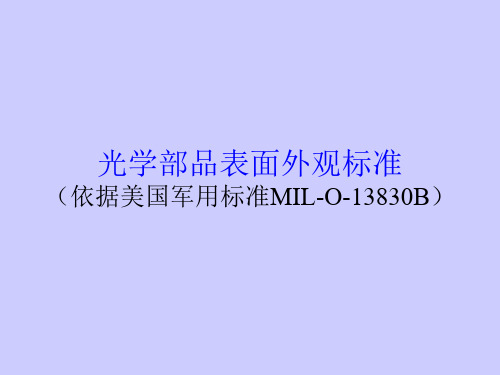 光学部品表面外观标准
（依据美国军用标准MIL-O-13830B）